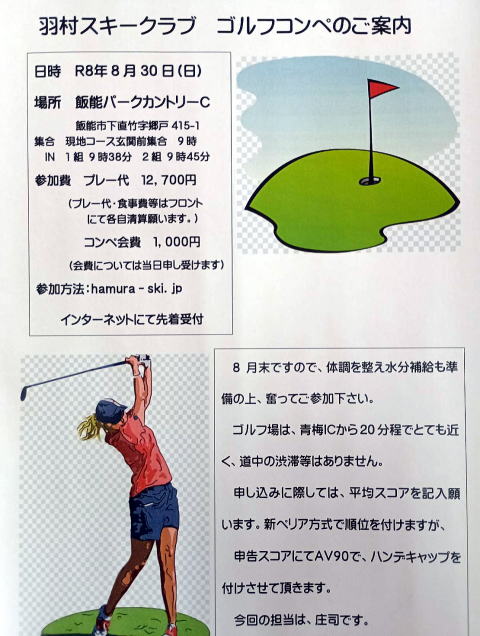 羽村スキークラブ　ゴルフコンペのご案内

日時　R8年 8 月 30 日(日)

場所　飯能パークカントリーC

飯能市下直竹字郷戸 415-1

集合　現地コース玄関前集合　9 時

IN　1 組 9 時38分　2 組 9 時45分

参加費　プレー代　12，700円

(プレー代・食事費等はフロントにて各自清算願います。)

コンペ会費　1，000円

(会費については当日申し受けます)

参加方法：hamura - ski. jp

インターネットにて先着受付

8 月末ですので、体調を整え水分補給も準備の上、奮ってご参加下さい。

ゴルフ場は、青梅ICから20分程でとても近く、道中の渋滞等はありません。

申し込みに際しては、平均スコアを記入願います。新ペリア方式で順位を付けますが、

申告スコアにてAV90で、ハンデキャップを付けさせて頂きます。

今回の担当は、庄司です。